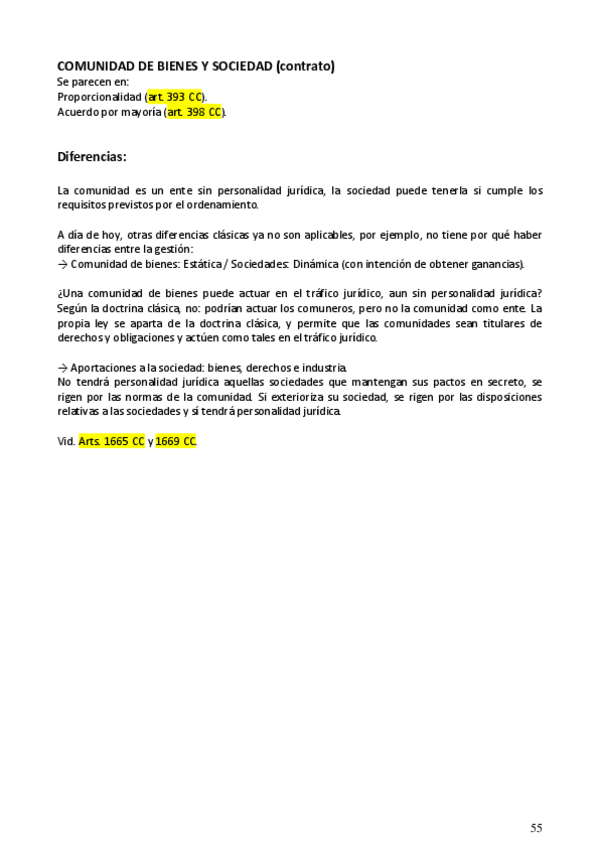 COMUNIDAD DE BIENES Y SOCIEDAD (contrato)
Se parecen en:
Proporcionalidad (art. 393 CC).
Acuerdo por mayoría (art. 398 CC).

Diferencias:

La comunidad es un ente sin personalidad jurídica, la sociedad puede tenerla si cumple los requisitos previstos por el ordenamiento.

A día de hoy, otras diferencias clásicas ya no son aplicables, por ejemplo, no tiene por qué haber diferencias entre la gestión:
→ Comunidad de bienes: Estática / Sociedades: Dinámica (con intención de obtener ganancias).

¿Una comunidad de bienes puede actuar en el tráfico jurídico, aun sin personalidad jurídica? Según la doctrina clásica, no: podrían actuar los comuneros, pero no la comunidad como ente. La propia ley se aparta de la doctrina clásica, y permite que las comunidades sean titulares de derechos y obligaciones y actúen como tales en el tráfico jurídico.

→ Aportaciones a la sociedad: bienes, derechos e industria.
No tendrá personalidad jurídica aquellas sociedades que mantengan sus pactos en secreto, se rigen por las normas de la comunidad. Si exterioriza su sociedad, se rigen por las disposiciones relativas a las sociedades y sí tendrá personalidad jurídica.

Vid. Arts. 1665 CC y 1669 CC.

55